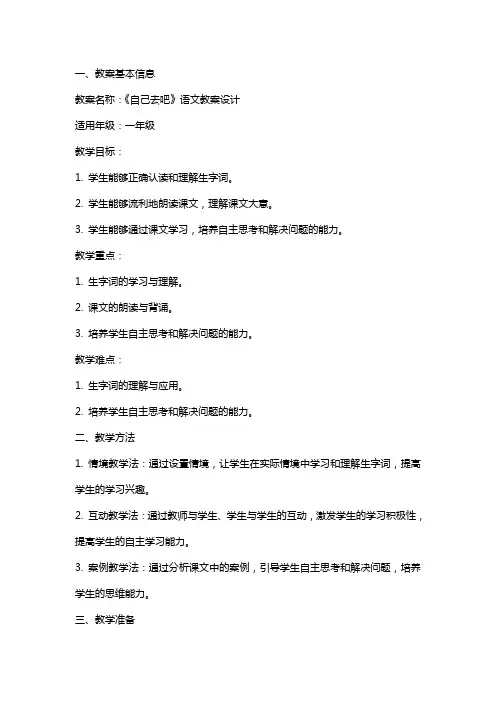 一、教案基本信息

教案名称：《自己去吧》语文教案设计

适用年级：一年级

教学目标：

1. 学生能够正确认读和理解生字词。

2. 学生能够流利地朗读课文，理解课文大意。

3. 学生能够通过课文学习，培养自主思考和解决问题的能力。

教学重点：

1. 生字词的学习与理解。

2. 课文的朗读与背诵。

3. 培养学生自主思考和解决问题的能力。

教学难点：

1. 生字词的理解与应用。

2. 培养学生自主思考和解决问题的能力。

二、教学方法

1. 情境教学法：通过设置情境，让学生在实际情境中学习和理解生字词，提高学生的学习兴趣。

2. 互动教学法：通过教师与学生、学生与学生的互动，激发学生的学习积极性，提高学生的自主学习能力。

3. 案例教学法：通过分析课文中的案例，引导学生自主思考和解决问题，培养学生的思维能力。

三、教学准备